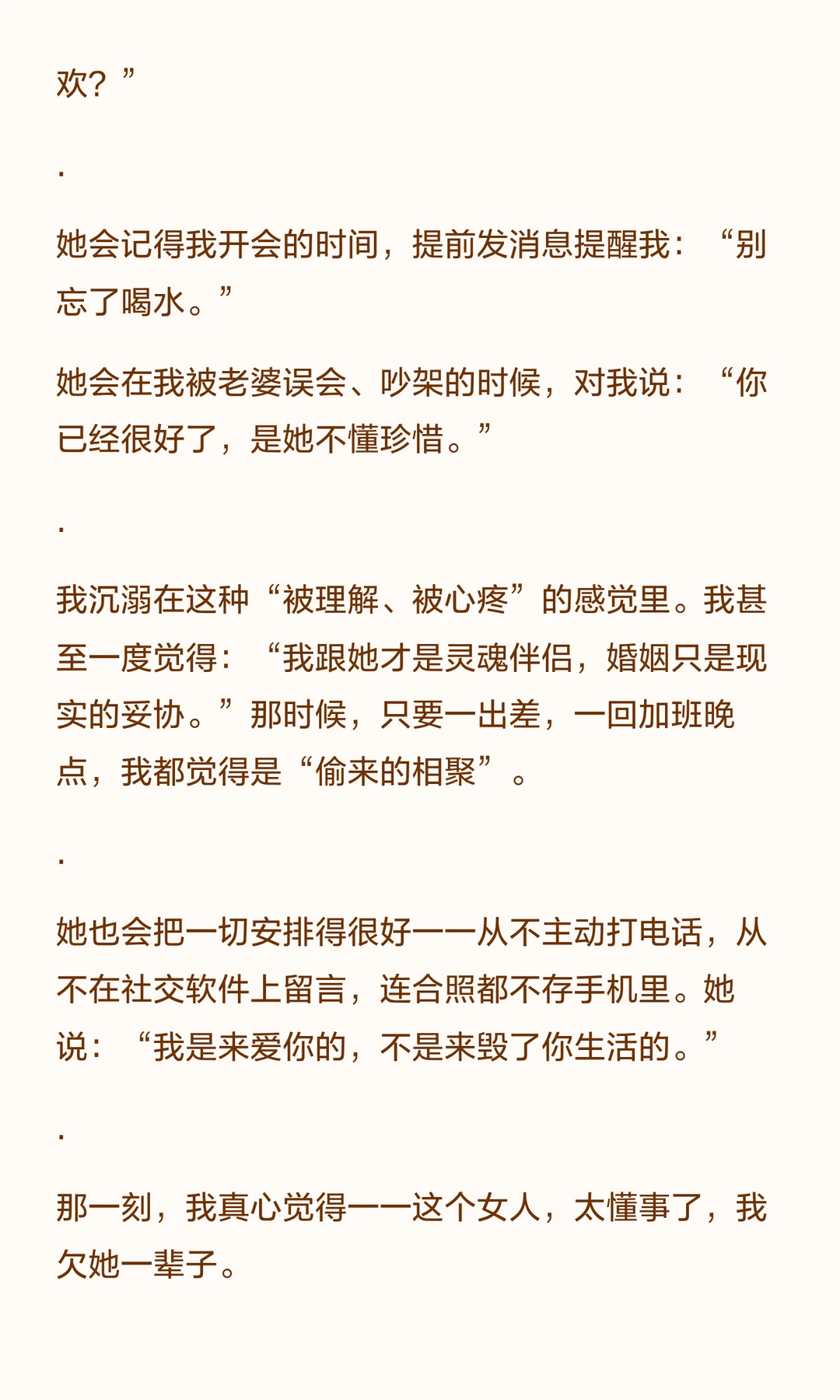 欢？”

.

她会记得我开会的时间，提前发消息提醒我：“别忘了喝水。”

她会在我被老婆误会、吵架的时候，对我说：“你已经很好了，是她不懂珍惜。”

.

我沉溺在这种“被理解、被心疼”的感觉里。我甚至一度觉得：“我跟她才是灵魂伴侣，婚姻只是现实的妥协。”那时候，只要一出差，一回加班晚点，我都觉得是“偷来的相聚”。

.

她也会把一切安排得很好——从不主动打电话，从不在社交软件上留言，连合照都不存手机里。她说：“我是来爱你的，不是来毁了你生活的。”

.

那一刻，我真心觉得——这个女人，太懂事了，我欠她一辈子。